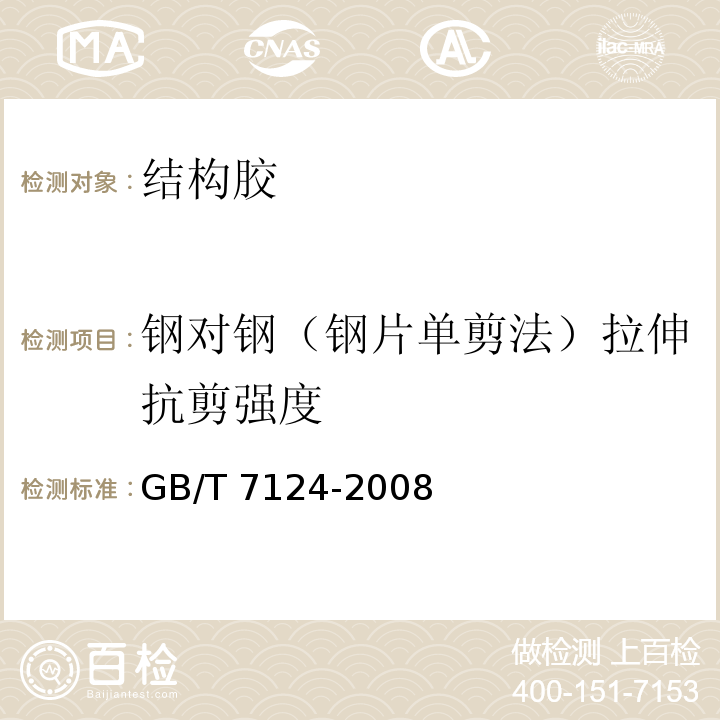 MA CNAS AC ilac-MRA

检测对象：结构胶

检测项目：钢对钢（钢片单剪法）拉伸抗剪强度

检测标准：GB/T 7124-2008

百检
Baijiantest.com

做检测 上百检
400-151-7153